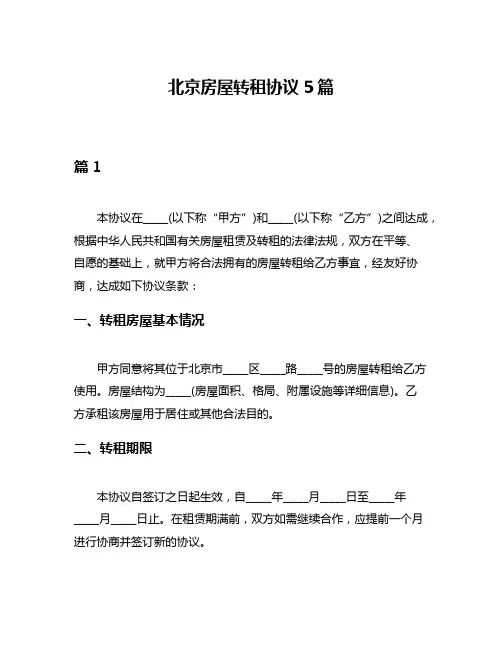 北京房屋转租协议 5 篇

篇 1

本协议在____(以下称“甲方”)和____(以下称“乙方”)之间达成，根据中华人民共和国有关房屋租赁及转租的法律法规，双方在平等、自愿的基础上，就甲方将合法拥有的房屋转租给乙方事宜，经友好协商，达成如下协议条款：

一、转租房屋基本情况

甲方同意将其位于北京市____区____路____号的房屋转租给乙方使用。房屋结构为____(房屋面积、格局、附属设施等详细信息)。乙方承租该房屋用于居住或其他合法目的。

二、转租期限

本协议自签订之日起生效，自____年____月____日至____年____月____日止。在租赁期满前，双方如需继续合作，应提前一个月进行协商并签订新的协议。